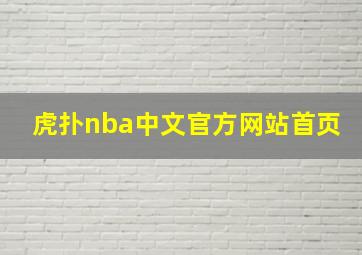 虎扑nba中文官方网站首页